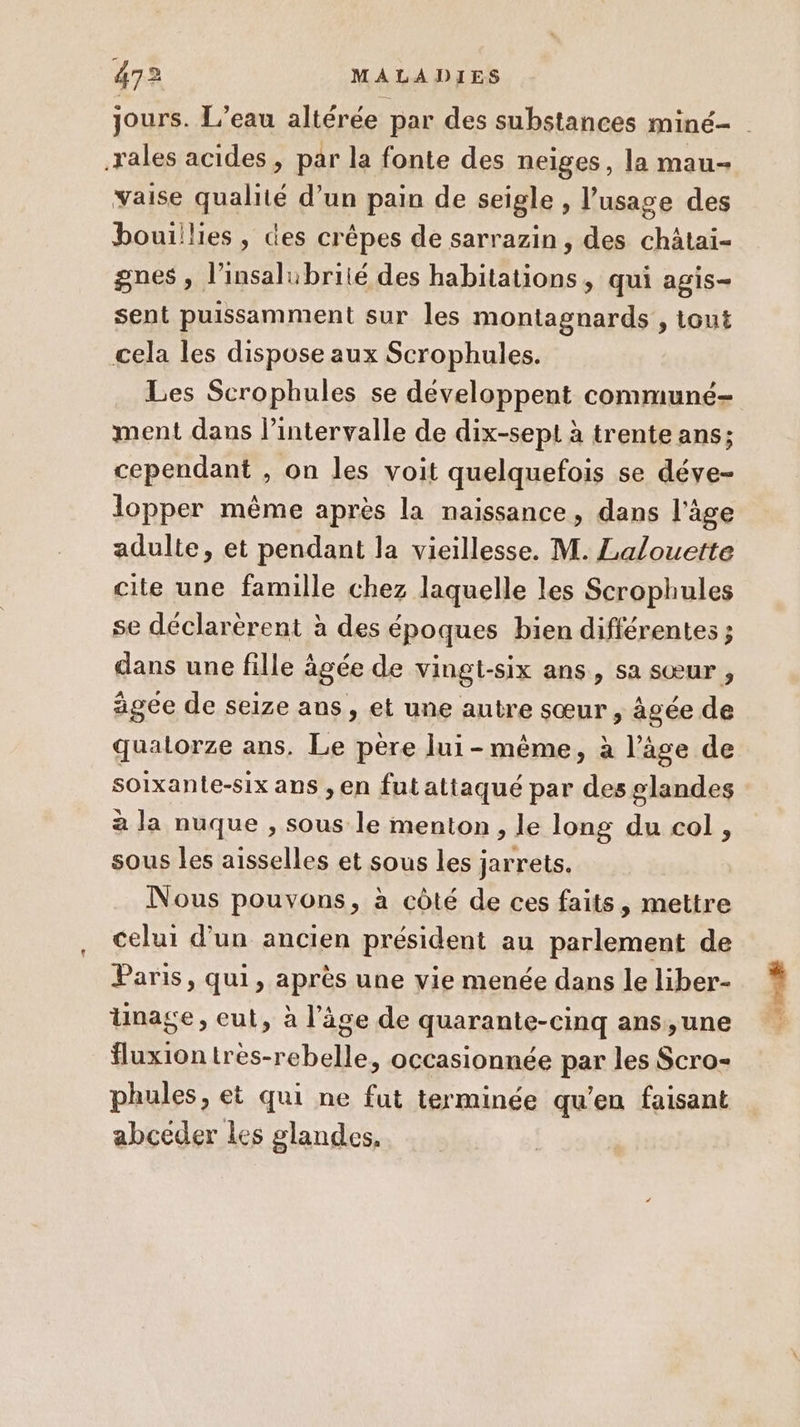 472 MALADIES

jours. L'eau altérée par des substances minérales acides, par la fonte des neiges, la mauvaise qualité d'un pain de seigle, l'usage des bouillies, des crêpes de sarrazin, des châtaignes, l'insalubrité des habitations, qui agissent puissamment sur les montagnards, tout cela les dispose aux Scrophules.

Les Scrophules se développent communément dans l'intervalle de dix-sept à trente ans; cependant, on les voit quelquefois se développer même après la naissance, dans l'âge adulte, et pendant la vieillesse. M. Lalouette cite une famille chez laquelle les Scrophules se déclarèrent à des époques bien différentes; dans une fille âgée de vingt-six ans, sa sœur, âgée de seize ans, et une autre sœur, âgée de quatorze ans. Le père lui-même, à l'âge de soixante-six ans, en fut attaqué par des glandes à la nuque, sous le menton, le long du col, sous les aisselles et sous les jarrets.

Nous pouvons, à côté de ces faits, mettre celui d'un ancien président au parlement de Paris, qui, après une vie menée dans le libertinage, eut, à l'âge de quarante-cinq ans, une fluxion très-rebelle, occasionnée par les Scrophules, et qui ne fut terminée qu'en faisant abcéder les glandes.